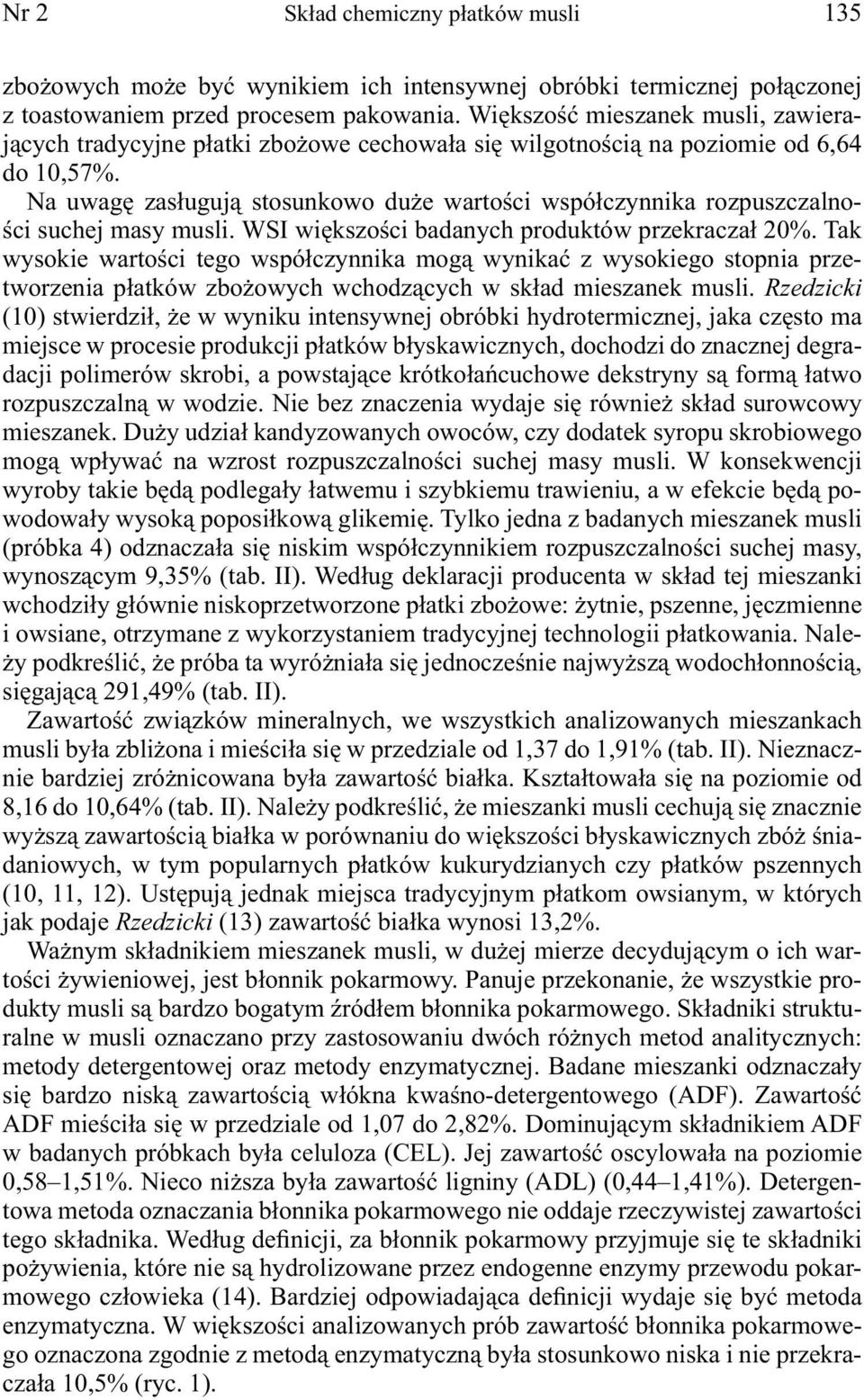 Nr 2 Skład chemiczny płatków musli 135

zbożowych może być wynikiem ich intensywnej obróbki termicznej połączonej z toastowaniem przed procesem pakowania. Większość mieszanek musli, zawierających tradycyjne płatki zbożowe cechowała się wilgotnością na poziomie od 6,64 do 10,57%.

Na uwagę zasługują stosunkowo duże wartości współczynnika rozpuszczalności suchej masy musli. WSI większości badanych produktów przekraczał 20%. Tak wysokie wartości tego współczynnika mogą wynikać z wysokiego stopnia przetworzenia płatków zbożowych wchodzących w skład mieszanek musli. Rzedzicki (10) stwierdził, że w wyniku intensywnej obróbki hydrotermicznej, jaka często ma miejsce w procesie produkcji płatków błyskawicznych, dochodzi do znacznej degradacji polimerów skrobi, a powstające krótkołańcuchowe dekstryny są formą łatwo rozpuszczalną w wodzie. Nie bez znaczenia wydaje się również skład surowcowy mieszanek. Duży udział kandyzowanych owoców, czy dodatek syropu skrobiowego mogą wpływać na wzrost rozpuszczalności suchej masy musli. W konsekwencji wyroby takie będą podlegały łatwemu i szybkiemu trawieniu, a w efekcie będą powodowały wysoką poposiłkową glikemię. Tylko jedna z badanych mieszanek musli (próbka 4) odznaczała się niskim współczynnikiem rozpuszczalności suchej masy, wynoszącym 9,35% (tab. II). Według deklaracji producenta w skład tej mieszanki wchodziły głównie niskoprzetworzone płatki zbożowe: żytnie, pszenne, jęczmienne i owsiane, otrzymane z wykorzystaniem tradycyjnej technologii płatkowania. Należy podkreślić, że próba ta wyróżniała się jednocześnie najwyższą wodochłonnością, sięgającą 291,49% (tab. II).

Zawartość związków mineralnych, we wszystkich analizowanych mieszankach musli była zbliżona i mieściła się w przedziale od 1,37 do 1,91% (tab. II). Nieznacznie bardziej zróżnicowana była zawartość białka. Kształtowała się na poziomie od 8,16 do 10,64% (tab. II). Należy podkreślić, że mieszanki musli cechują się znacznie wyższą zawartością białka w porównaniu do większości błyskawicznych zbóż śniadaniowych, w tym popularnych płatków kukurydzianych czy płatków pszennych (10, 11, 12). Ustępują jednak miejsca tradycyjnym płatkom owsianym, w których jak podaje Rzedzicki (13) zawartość białka wynosi 13,2%.

Ważnym składnikiem mieszanek musli, w dużej mierze decydującym o ich wartości żywieniowej, jest błonnik pokarmowy. Panuje przekonanie, że wszystkie produkty musli są bardzo bogatym źródłem błonnika pokarmowego. Składniki strukturalne w musli oznaczano przy zastosowaniu dwóch różnych metod analitycznych: metody detergentowej oraz metody enzymatycznej. Badane mieszanki odznaczały się bardzo niską zawartością włókna kwaśno-detergentowego (ADF). Zawartość ADF mieściła się w przedziale od 1,07 do 2,82%. Dominującym składnikiem ADF w badanych próbkach była celuloza (CEL). Jej zawartość oscylowała na poziomie 0,58–1,51%. Nieco niższa była zawartość ligniny (ADL) (0,44–1,41%). Detergentowa metoda oznaczania błonnika pokarmowego nie oddaje rzeczywistej zawartości tego składnika. Według definicji, za błonnik pokarmowy przyjmuje się te składniki pożywienia, które nie są hydrolizowane przez endogenne enzymy przewodu pokarmowego człowieka (14). Bardziej odpowiadająca definicji wydaje się być metoda enzymatyczna. W większości analizowanych prób zawartość błonnika pokarmowego oznaczona zgodnie z metodą enzymatyczną była stosunkowo niska i nie przekraczała 10,5% (ryc. 1).